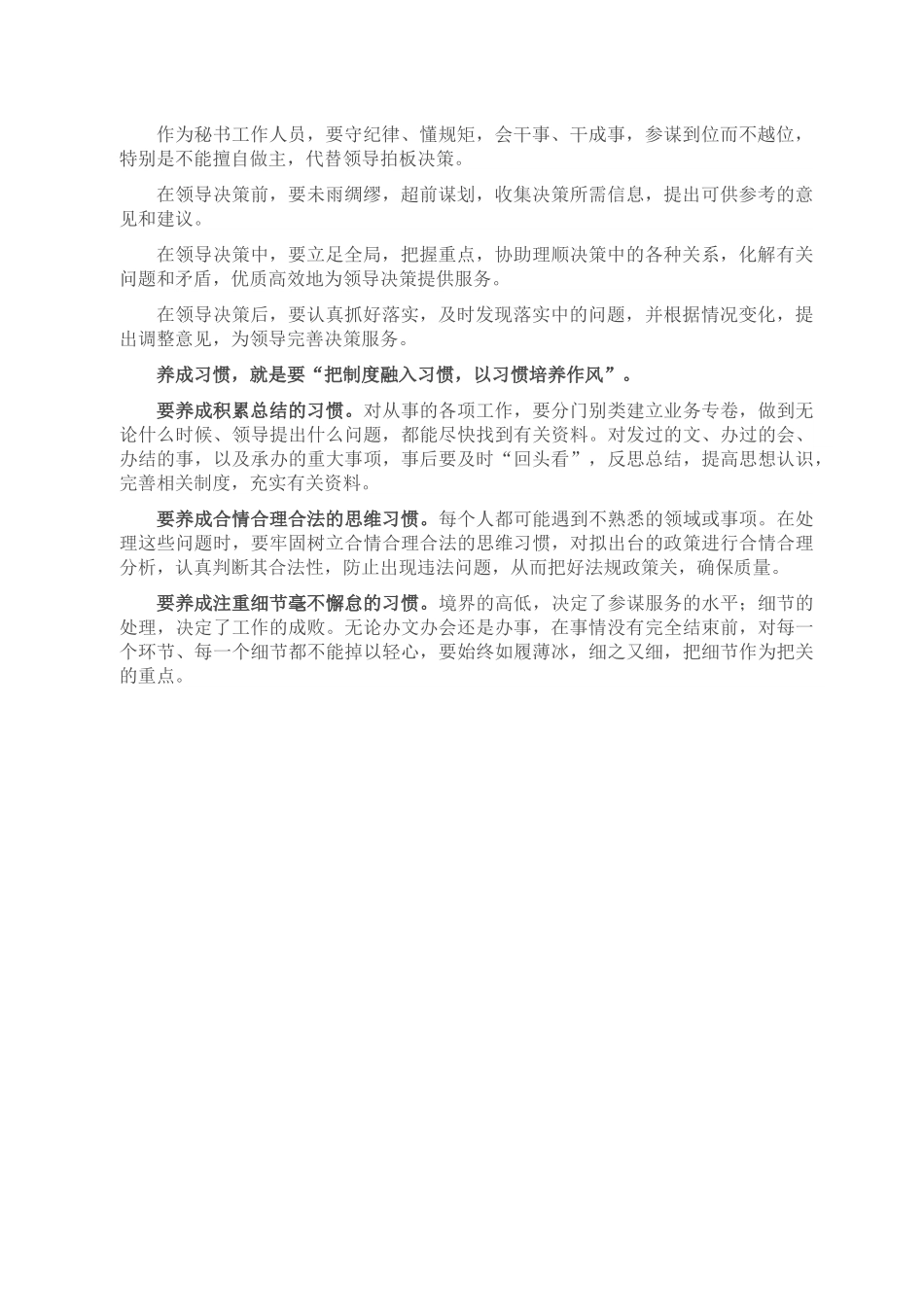 作为秘书工作人员，要守纪律、懂规矩，会干事、干成事，参谋到位而不越位，特别是不能擅自做主，代替领导拍板决策。

在领导决策前，要未雨绸缪，超前谋划，收集决策所需信息，提出可供参考的意见和建议。

在领导决策中，要立足全局，把握重点，协助理顺决策中的各种关系，化解有关问题和矛盾，优质高效地为领导决策提供服务。

在领导决策后，要认真抓好落实，及时发现落实中的问题，并根据情况变化，提出调整意见，为领导完善决策服务。

养成习惯，就是要“把制度融入习惯，以习惯培养作风”。

要养成积累总结的习惯。对从事的各项工作，要分门别类建立业务专卷，做到无论什么时候、领导提出什么问题，都能尽快找到有关资料。对发过的文、办过的会、办结的事，以及承办的重大事项，事后要及时“回头看”，反思总结，提高思想认识，完善相关制度，充实有关资料。

要养成合情合理合法的思维习惯。每个人都可能遇到不熟悉的领域或事项。在处理这些问题时，要牢固树立合情合理合法的思维习惯，对拟出台的政策进行合情合理分析，认真判断其合法性，防止出现违法问题，从而把好法规政策关，确保质量。

要养成注重细节毫不懈怠的习惯。境界的高低，决定了参谋服务的水平；细节的处理，决定了工作的成败。无论办文办会还是办事，在事情没有完全结束前，对每一个环节、每一个细节都不能掉以轻心，要始终如履薄冰，细之又细，把细节作为把关的重点。